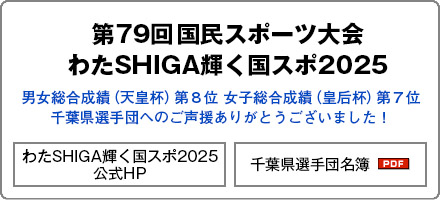 第79回 国民スポーツ大会
わたSHIGA輝く国スポ2025

男女総合成績（天皇杯）第８位 女子総合成績（皇后杯）第７位
千葉県選手団へのご声援ありがとうございました！

わたSHIGA輝く国スポ2025
公式HP

千葉県選手団名簿 PDF